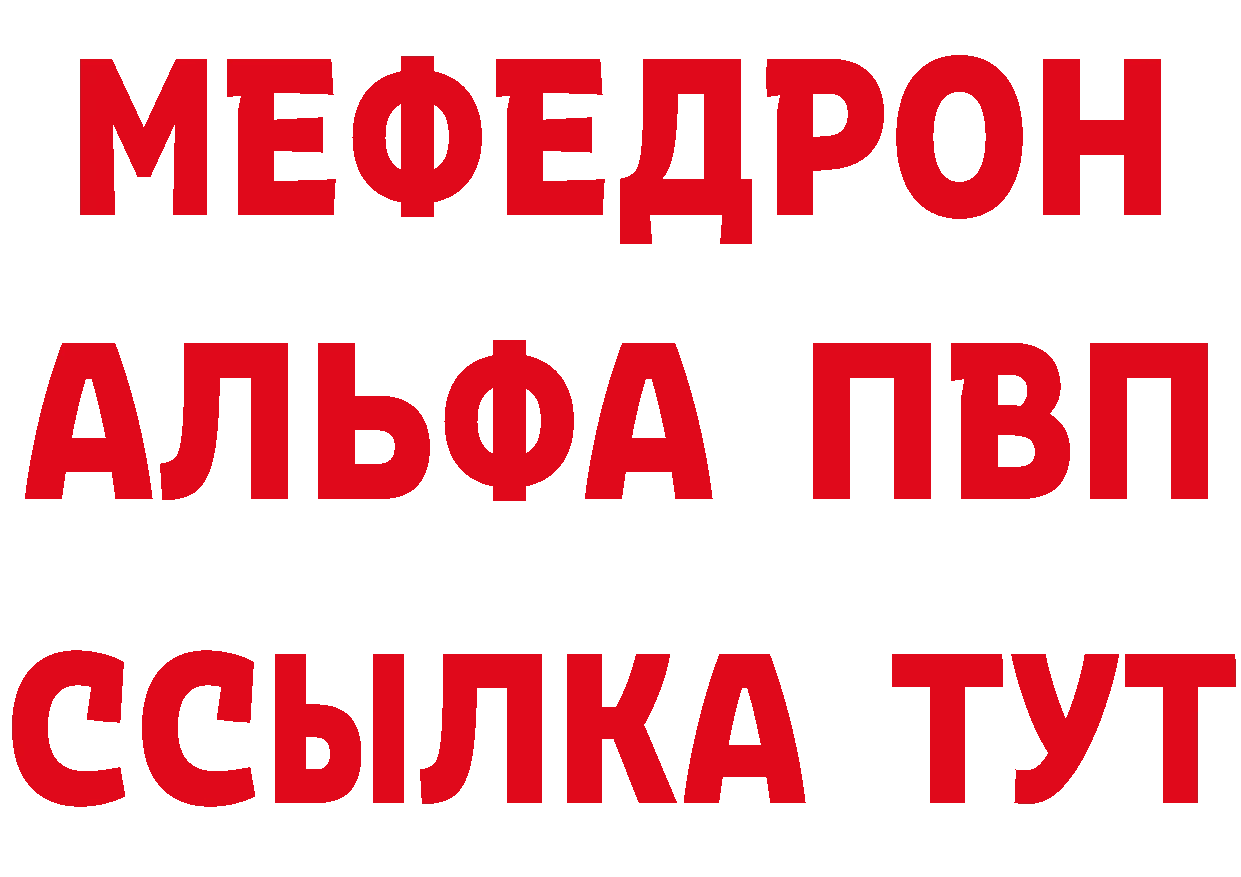 МЕФЕДРОН
АЛЬФА ПВП
ССЫЛКА ТУТ